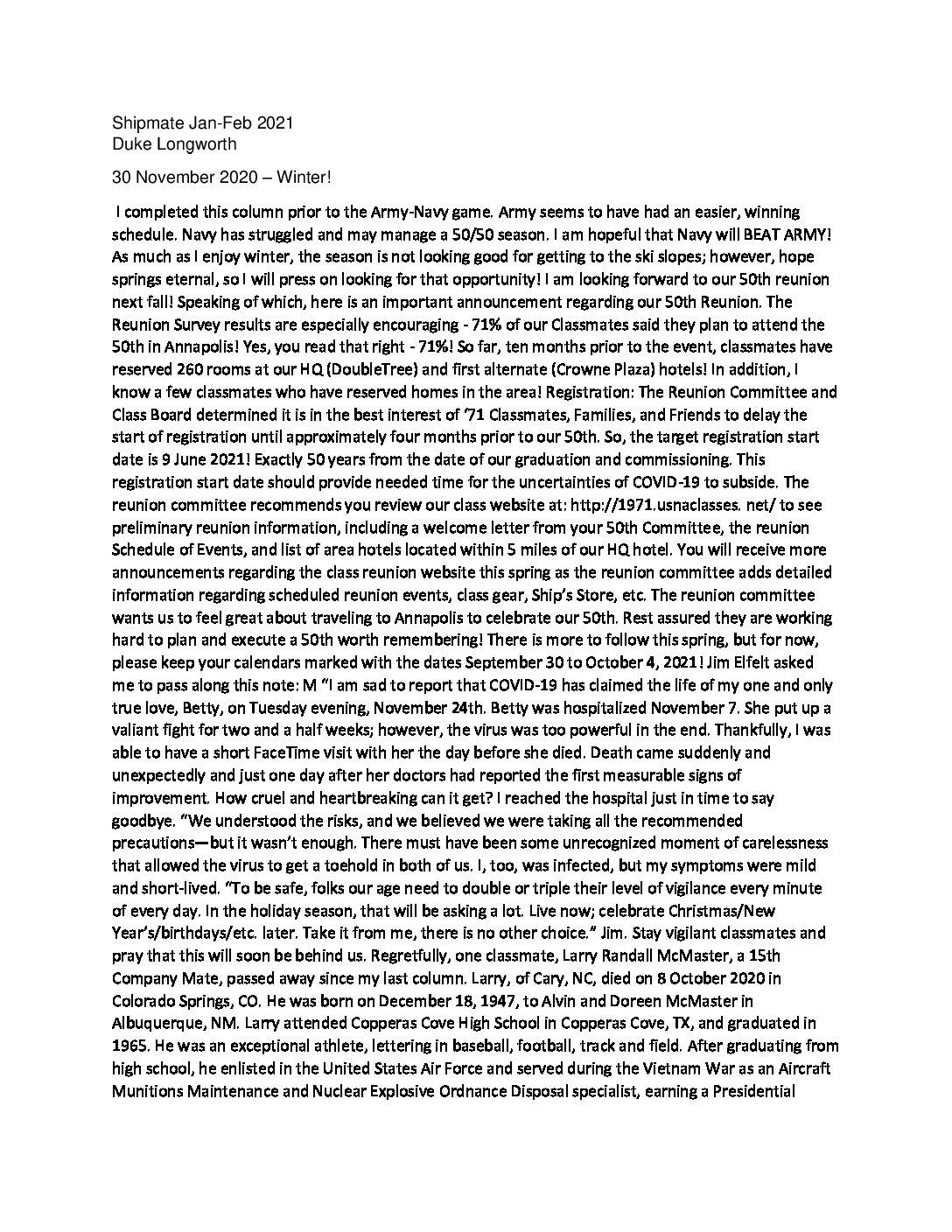 Shipmate Jan-Feb 2021
Duke Longworth

30 November 2020 – Winter!

I completed this column prior to the Army-Navy game. Army seems to have had an easier, winning schedule. Navy has struggled and may manage a 50/50 season. I am hopeful that Navy will BEAT ARMY! As much as I enjoy winter, the season is not looking good for getting to the ski slopes; however, hope springs eternal, so I will press on looking for that opportunity! I am looking forward to our 50th reunion next fall! Speaking of which, here is an important announcement regarding our 50th Reunion. The Reunion Survey results are especially encouraging - 71% of our Classmates said they plan to attend the 50th in Annapolis! Yes, you read that right - 71%! So far, ten months prior to the event, classmates have reserved 260 rooms at our HQ (DoubleTree) and first alternate (Crowne Plaza) hotels! In addition, I know a few classmates who have reserved homes in the area! Registration: The Reunion Committee and Class Board determined it is in the best interest of '71 Classmates, Families, and Friends to delay the start of registration until approximately four months prior to our 50th. So, the target registration start date is 9 June 2021! Exactly 50 years from the date of our graduation and commissioning. This registration start date should provide needed time for the uncertainties of COVID-19 to subside. The reunion committee recommends you review our class website at: http://1971.usnaclasses. net/ to see preliminary reunion information, including a welcome letter from your 50th Committee, the reunion Schedule of Events, and list of area hotels located within 5 miles of our HQ hotel. You will receive more announcements regarding the class reunion website this spring as the reunion committee adds detailed information regarding scheduled reunion events, class gear, Ship's Store, etc. The reunion committee wants us to feel great about traveling to Annapolis to celebrate our 50th. Rest assured they are working hard to plan and execute a 50th worth remembering! There is more to follow this spring, but for now, please keep your calendars marked with the dates September 30 to October 4, 2021! Jim Elfelt asked me to pass along this note: M "I am sad to report that COVID-19 has claimed the life of my one and only true love, Betty, on Tuesday evening, November 24th. Betty was hospitalized November 7. She put up a valiant fight for two and a half weeks; however, the virus was too powerful in the end. Thankfully, I was able to have a short FaceTime visit with her the day before she died. Death came suddenly and unexpectedly and just one day after her doctors had reported the first measurable signs of improvement. How cruel and heartbreaking can it get? I reached the hospital just in time to say goodbye. "We understood the risks, and we believed we were taking all the recommended precautions—but it wasn't enough. There must have been some unrecognized moment of carelessness that allowed the virus to get a toehold in both of us. I, too, was infected, but my symptoms were mild and short-lived. "To be safe, folks our age need to double or triple their level of vigilance every minute of every day. In the holiday season, that will be asking a lot. Live now; celebrate Christmas/New Year's/birthdays/etc. later. Take it from me, there is no other choice." Jim. Stay vigilant classmates and pray that this will soon be behind us. Regretfully, one classmate, Larry Randall McMaster, a 15th Company Mate, passed away since my last column. Larry, of Cary, NC, died on 8 October 2020 in Colorado Springs, CO. He was born on December 18, 1947, to Alvin and Doreen McMaster in Albuquerque, NM. Larry attended Copperas Cove High School in Copperas Cove, TX, and graduated in 1965. He was an exceptional athlete, lettering in baseball, football, track and field. After graduating from high school, he enlisted in the United States Air Force and served during the Vietnam War as an Aircraft Munitions Maintenance and Nuclear Explosive Ordnance Disposal specialist, earning a Presidential